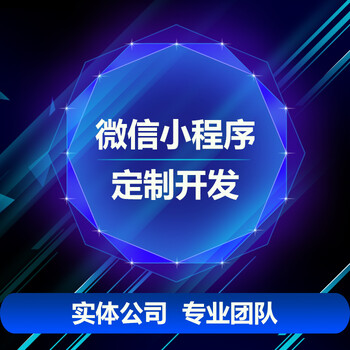 微信小程序
定制开发

实体公司 专业团队